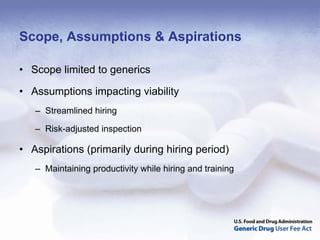 Scope, Assumptions & Aspirations

• Scope limited to generics

• Assumptions impacting viability

– Streamlined hiring

– Risk-adjusted inspection

• Aspirations (primarily during hiring period)

– Maintaining productivity while hiring and training

U.S. Food and Drug Administration
Generic Drug User Fee Act